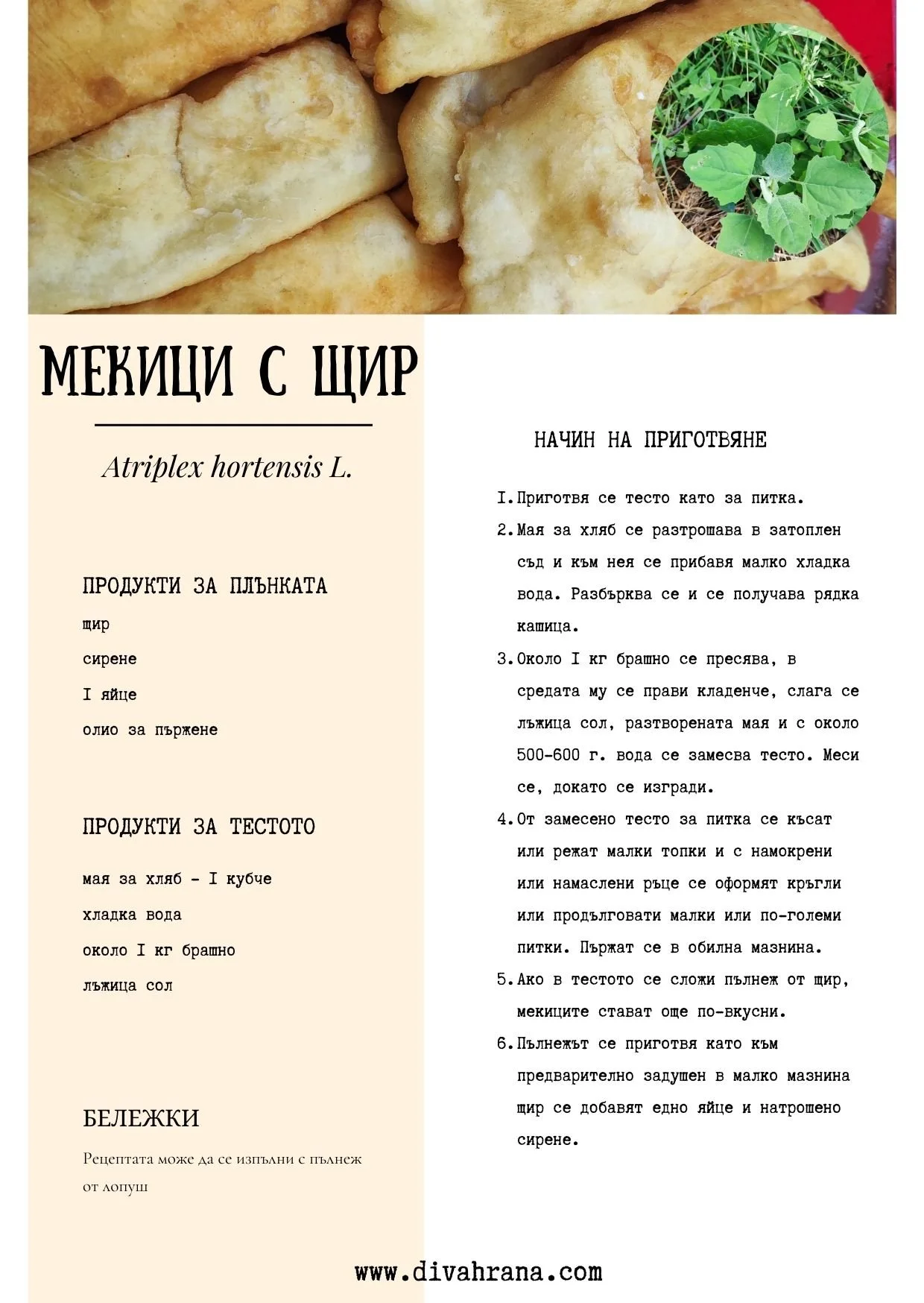 МЕКИЦИ С ЩИР

Atriplex hortensis L.

ПРОДУКТИ ЗА ПЛЪНКАТА

щир

сирене

I яйце

олио за пържене

ПРОДУКТИ ЗА ТЕСТОТО

мая за хляб - I кубче

хладка вода

около I кг брашно

лъжица сол

БЕЛЕЖКИ

Рецептата може да се изпълни с пълнеж от лопуш

НАЧИН НА ПРИГОТВЯНЕ

I. Приготвя се тесто като за питка.

2. Мая за хляб се разтрошава в затоплен съд и към нея се прибавя малко хладка вода. Разбърква се и се получава рядка кашица.

3. Около I кг брашно се пресява, в средата му се прави кладенче, слага се лъжица сол, разтворената мая и с около 500-600 г. вода се замесва тесто. Меси се, докато се изгради.

4. От замесено тесто за питка се късат или режат малки топки и с намокрени или намаслени ръце се оформят кръгли или продълговати малки или по-големи питки. Пържат се в обилна мазнина.

5. Ако в тестото се сложи пълнеж от щир, мекиците стават още по-вкусни.

6. Пълнежът се приготвя като към предварително задушен в малко мазнина щир се добавят едно яйце и натрошено сирене.

www.divahrana.com